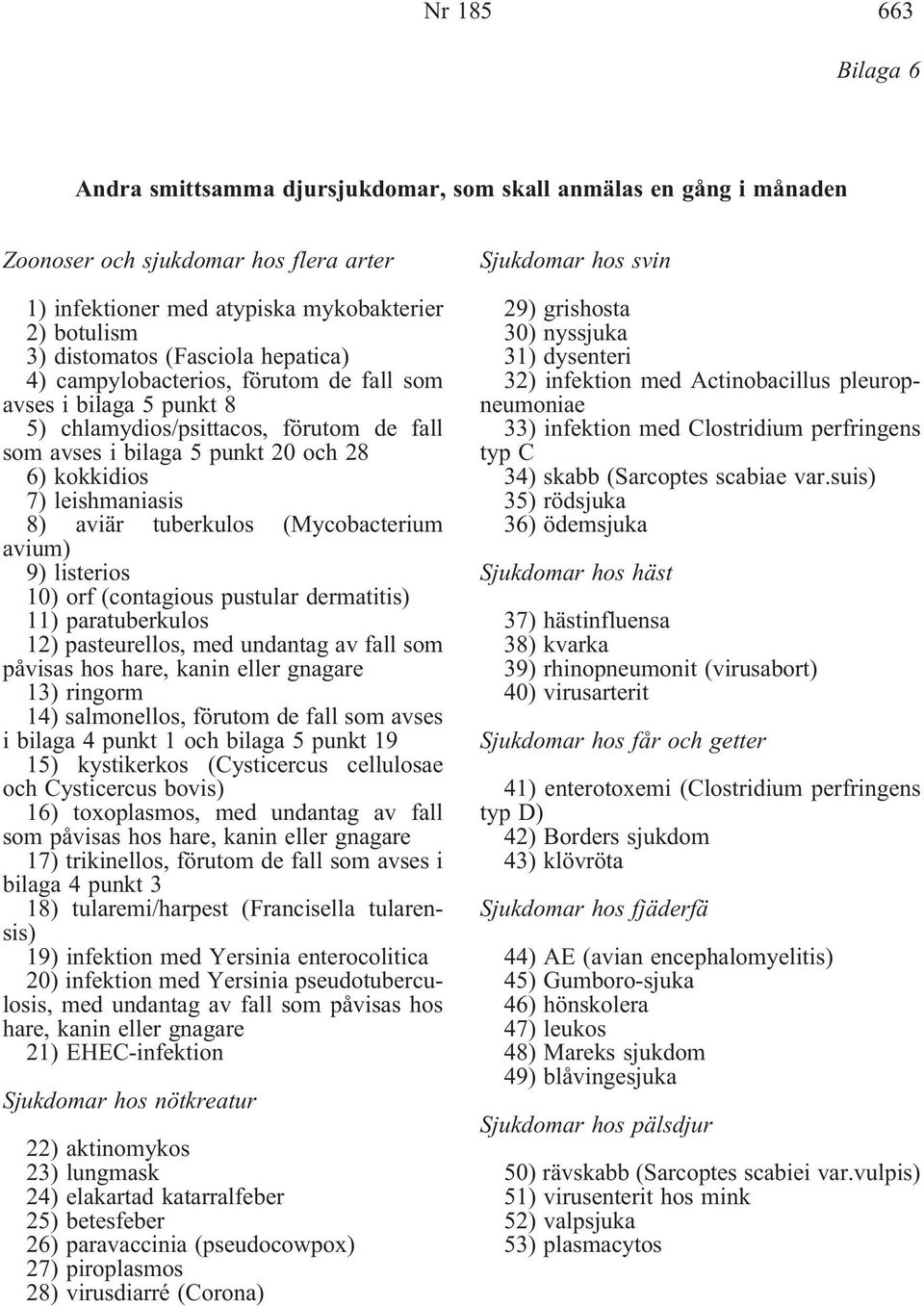 Nr 185

663

Bilaga 6

Andra smittsamma djursjukdomar, som skall anmälas en gång i månaden

Zoonoser och sjukdomar hos flera arter

1) infektioner med atypiska mykobakterier
2) botulism
3) distomatos (Fasciola hepatica)
4) campylobacterios, förutom de fall som avses i bilaga 5 punkt 8
5) chlamydios/psittacos, förutom de fall som avses i bilaga 5 punkt 20 och 28
6) kokkidios
7) leishmaniasis
8) aviär tuberkulos (Mycobacterium avium)
9) listerios
10) orf (contagious pustular dermatitis)
11) paratuberkulos
12) pasteurellos, med undantag av fall som påvisas hos hare, kanin eller gnagare
13) ringorm
14) salmonellos, förutom de fall som avses i bilaga 4 punkt 1 och bilaga 5 punkt 19
15) kystikerkos (Cysticercus cellulosae och Cysticercus bovis)
16) toxoplasmos, med undantag av fall som påvisas hos hare, kanin eller gnagare
17) trikinellos, förutom de fall som avses i bilaga 4 punkt 3
18) tularemi/harpest (Francisella tularensis)
19) infektion med Yersinia enterocolitica
20) infektion med Yersinia pseudotuberculosis, med undantag av fall som påvisas hos hare, kanin eller gnagare
21) EHEC-infektion

Sjukdomar hos nötkreatur

22) aktinomykos
23) lungmask
24) elakartad katarralfeber
25) betesfeber
26) paravaccinia (pseudocowpox)
27) piroplasmos
28) virusdiarré (Corona)

Sjukdomar hos svin

29) grishosta
30) nyssjuka
31) dysenteri
32) infektion med Actinobacillus pleuropneumoniae
33) infektion med Clostridium perfringens typ C
34) skabb (Sarcoptes scabiae var.suis)
35) rödsjuka
36) ödemsjuka

Sjukdomar hos häst

37) hästinfluensa
38) kvarka
39) rhinopneumonit (virusabort)
40) virusarterit

Sjukdomar hos får och getter

41) enterotoxemi (Clostridium perfringens typ D)
42) Borders sjukdom
43) klövröta

Sjukdomar hos fjäderfä

44) AE (avian encephalomyelitis)
45) Gumboro-sjuka
46) hönskolera
47) leukos
48) Mareks sjukdom
49) blåvingesjuka

Sjukdomar hos pälsdjur

50) rävskabb (Sarcoptes scabiei var.vulpis)
51) virusenterit hos mink
52) valpsjuka
53) plasmacytos